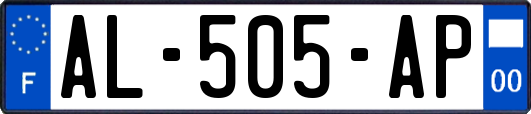 F

AL-505-AP

00